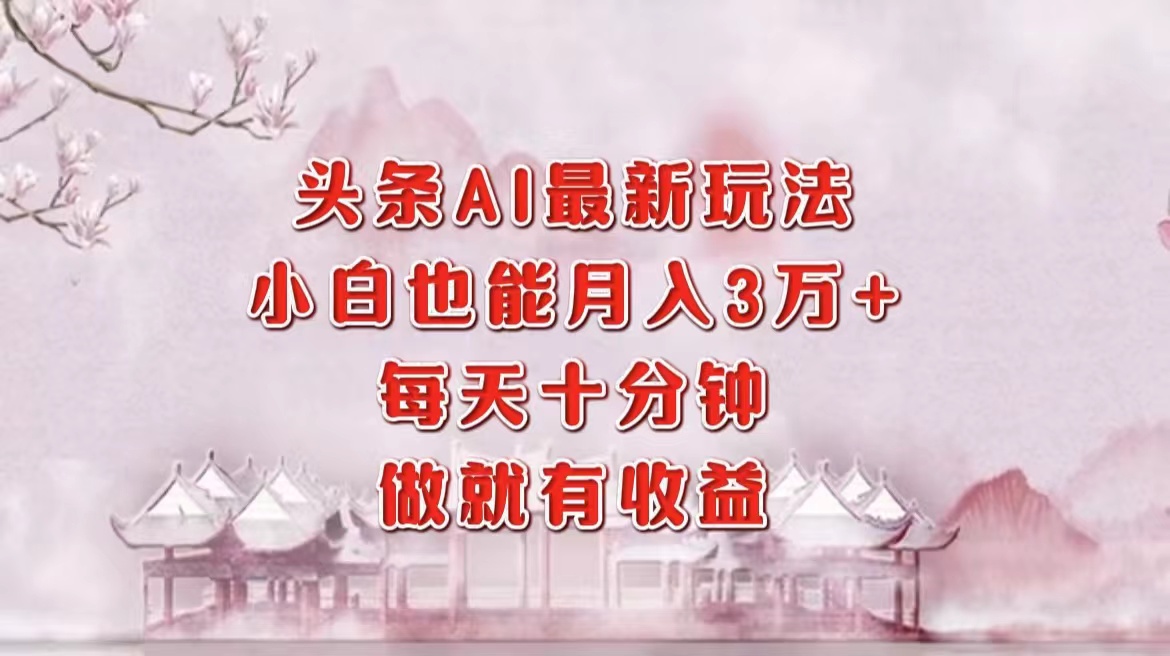 头条AI最新玩法
小白也能月入3万+
每天十分钟
做就有收益